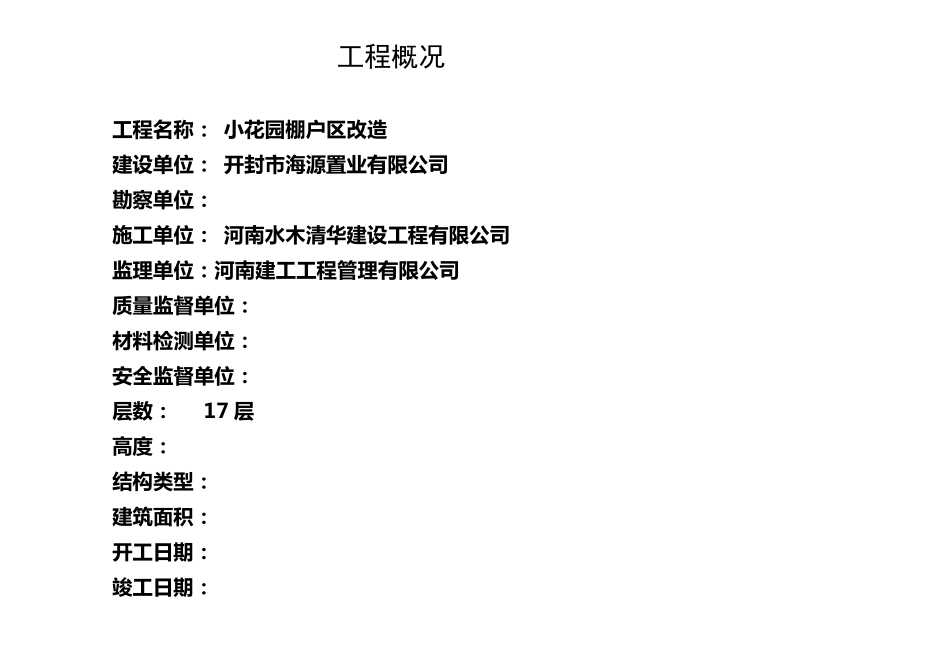 工程概况

工程名称： 小花园棚户区改造
建设单位： 开封市海源置业有限公司
勘察单位：
施工单位： 河南水木清华建设工程有限公司
监理单位：河南建工工程管理有限公司
质量监督单位：
材料检测单位：
安全监督单位：
层数： 17 层
高度：
结构类型：
建筑面积：
开工日期：
竣工日期：